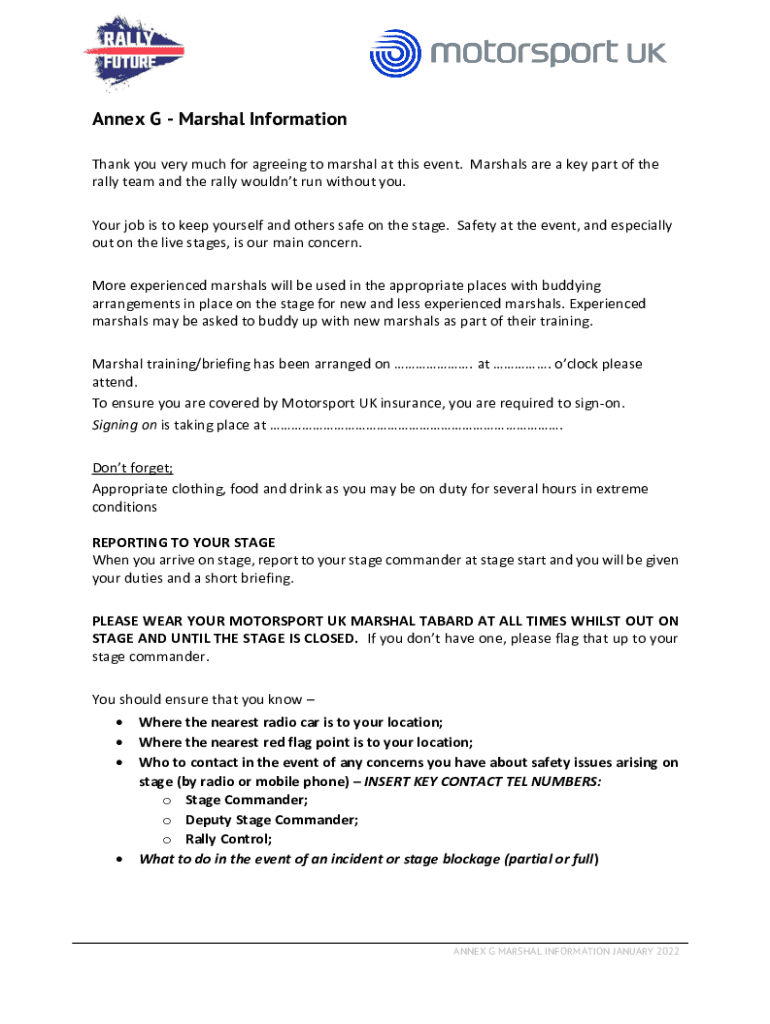 RALLY FUTURE

motorsport UK

Annex G - Marshal Information

Thank you very much for agreeing to marshal at this event. Marshals are a key part of the rally team and the rally wouldn't run without you.

Your job is to keep yourself and others safe on the stage. Safety at the event, and especially out on the live stages, is our main concern.

More experienced marshals will be used in the appropriate places with buddying arrangements in place on the stage for new and less experienced marshals. Experienced marshals may be asked to buddy up with new marshals as part of their training.

Marshal training/briefing has been arranged on …………………. at ……………. o'clock please attend.
To ensure you are covered by Motorsport UK insurance, you are required to sign-on.
Signing on is taking place at ……………………………………………………………………….

Don't forget;
Appropriate clothing, food and drink as you may be on duty for several hours in extreme conditions

REPORTING TO YOUR STAGE
When you arrive on stage, report to your stage commander at stage start and you will be given your duties and a short briefing.

PLEASE WEAR YOUR MOTORSPORT UK MARSHAL TABARD AT ALL TIMES WHILST OUT ON STAGE AND UNTIL THE STAGE IS CLOSED. If you don't have one, please flag that up to your stage commander.

You should ensure that you know –
• Where the nearest radio car is to your location;
• Where the nearest red flag point is to your location;
• Who to contact in the event of any concerns you have about safety issues arising on stage (by radio or mobile phone) – INSERT KEY CONTACT TEL NUMBERS:
  o Stage Commander;
  o Deputy Stage Commander;
  o Rally Control;
• What to do in the event of an incident or stage blockage (partial or full)

ANNEX G MARSHAL INFORMATION JANUARY 2022